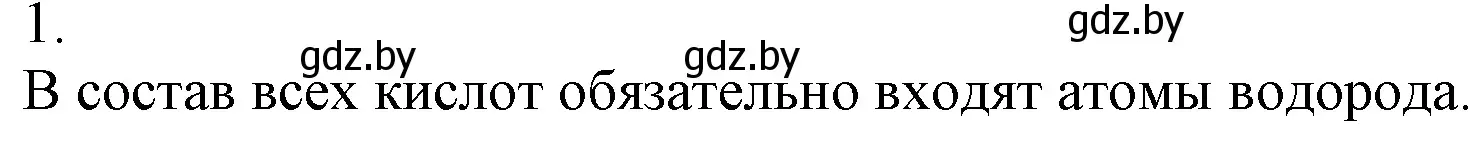 1.

gdz.by gdz.by gdz.by

В состав всех кислот обязательно входят атомы водорода.